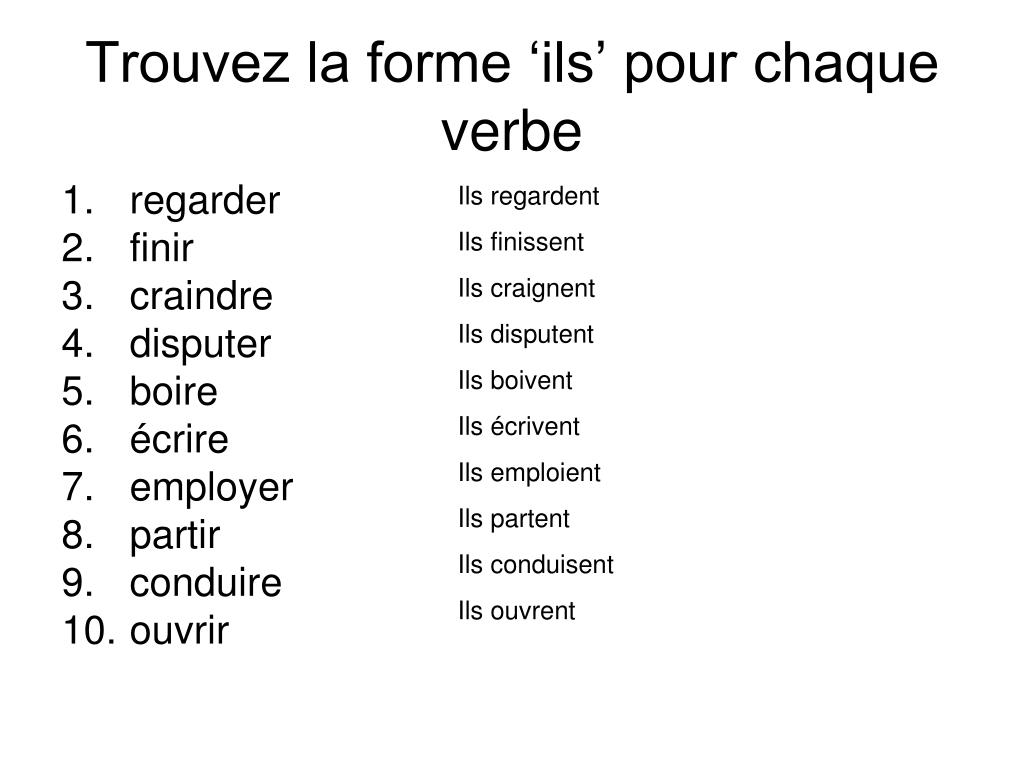 Trouvez la forme ‘ils’ pour chaque verbe

1. regarder
2. finir
3. craindre
4. disputer
5. boire
6. écrire
7. employer
8. partir
9. conduire
10. ouvrir

Ils regardent
Ils finissent
Ils craignent
Ils disputent
Ils boivent
Ils écrivent
Ils emploient
Ils partent
Ils conduisent
Ils ouvrent